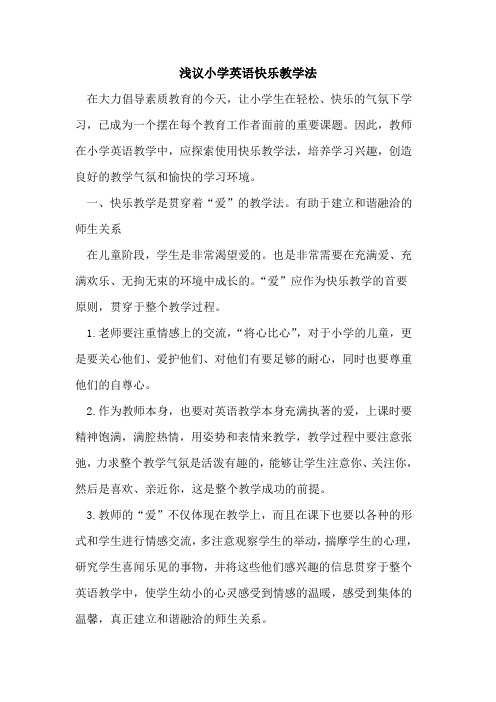 浅议小学英语快乐教学法

在大力倡导素质教育的今天，让小学生在轻松、快乐的气氛下学习，已成为一个摆在每个教育工作者面前的重要课题。因此，教师在小学英语教学中，应探索使用快乐教学法，培养学习兴趣，创造良好的教学气氛和愉快的学习环境。

一、快乐教学是贯穿着“爱”的教学法。有助于建立和谐融洽的师生关系

在儿童阶段，学生是非常渴望爱的。也是非常需要在充满爱、充满欢乐、无拘无束的环境中成长的。“爱”应作为快乐教学的首要原则，贯穿于整个教学过程。

1.老师要注重情感上的交流，“将心比心”，对于小学的儿童，更是要关心他们、爱护他们、对他们有要足够的耐心，同时也要尊重他们的自尊心。

2.作为教师本身，也要对英语教学本身充满执著的爱，上课时要精神饱满，满腔热情，用姿势和表情来教学，教学过程中要注意张弛，力求整个教学气氛是活泼有趣的，能够让学生注意你、关注你，然后是喜欢、亲近你，这是整个教学成功的前提。

3.教师的“爱”不仅体现在教学上，而且在课下也要以各种的形式和学生进行情感交流，多注意观察学生的举动，揣摩学生的心理，研究学生喜闻乐见的事物，并将这些他们感兴趣的信息贯穿于整个英语教学中，使学生幼小的心灵感受到情感的温暖，感受到集体的温馨，真正建立和谐融洽的师生关系。